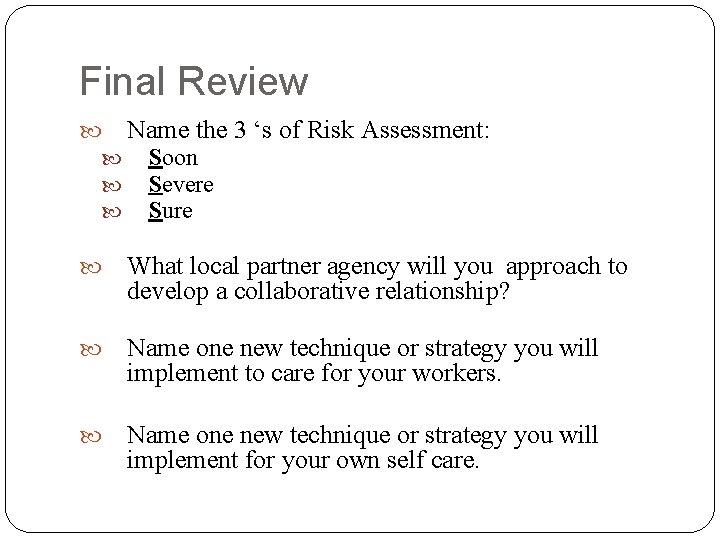 Final Review

Name the 3 ‘s of Risk Assessment:
Soon
Severe
Sure

What local partner agency will you approach to develop a collaborative relationship?

Name one new technique or strategy you will implement to care for your workers.

Name one new technique or strategy you will implement for your own self care.